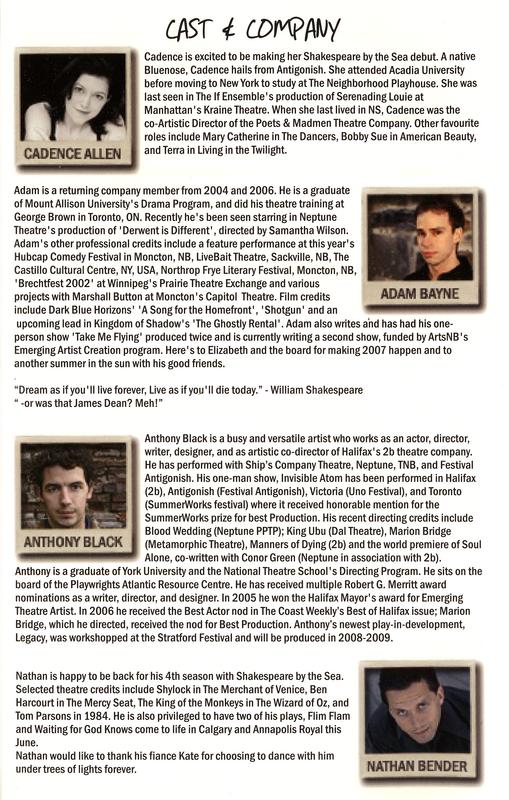 CAST & COMPANY

CADENCE ALLEN

Cadence is excited to be making her Shakespeare by the Sea debut. A native Bluenose, Cadence hails from Antigonish. She attended Acadia University before moving to New York to study at The Neighborhood Playhouse. She was last seen in The If Ensemble's production of Serenading Louie at Manhattan's Kraine Theatre. When she last lived in NS, Cadence was the co-Artistic Director of the Poets & Madmen Theatre Company. Other favourite roles include Mary Catherine in The Dancers, Bobby Sue in American Beauty, and Terra in Living in the Twilight.

ADAM BAYNE

Adam is a returning company member from 2004 and 2006. He is a graduate of Mount Allison University's Drama Program, and did his theatre training at George Brown in Toronto, ON. Recently he's been seen starring in Neptune Theatre's production of 'Derwent is Different', directed by Samantha Wilson. Adam's other professional credits include a feature performance at this year's Hubcap Comedy Festival in Moncton, NB, LiveBait Theatre, Sackville, NB, The Castillo Cultural Centre, NY, USA, Northrop Frye Literary Festival, Moncton, NB, 'Brechtfest 2002' at Winnipeg's Prairie Theatre Exchange and various projects with Marshall Button at Moncton's Capitol Theatre. Film credits include Dark Blue Horizons' 'A Song for the Homefront', 'Shotgun' and an upcoming lead in Kingdom of Shadow's 'The Ghostly Rental'. Adam also writes and has had his one-person show 'Take Me Flying' produced twice and is currently writing a second show, funded by ArtsNB's Emerging Artist Creation program. Here's to Elizabeth and the board for making 2007 happen and to another summer in the sun with his good friends.

"Dream as if you'll live forever, Live as if you'll die today." - William Shakespeare
" -or was that James Dean? Meh!"

ANTHONY BLACK

Anthony Black is a busy and versatile artist who works as an actor, director, writer, designer, and as artistic co-director of Halifax's 2b theatre company. He has performed with Ship's Company Theatre, Neptune, TNB, and Festival Antigonish. His one-man show, Invisible Atom has been performed in Halifax (2b), Antigonish (Festival Antigonish), Victoria (Uno Festival), and Toronto (SummerWorks festival) where it received honorable mention for the SummerWorks prize for best Production. His recent directing credits include Blood Wedding (Neptune PPTP); King Ubu (Dal Theatre), Marion Bridge (Metamorphic Theatre), Manners of Dying (2b) and the world premiere of Soul Alone, co-written with Conor Green (Neptune in association with 2b). Anthony is a graduate of York University and the National Theatre School's Directing Program. He sits on the board of the Playwrights Atlantic Resource Centre. He has received multiple Robert G. Merritt award nominations as a writer, director, and designer. In 2005 he won the Halifax Mayor's award for Emerging Theatre Artist. In 2006 he received the Best Actor nod in The Coast Weekly's Best of Halifax issue; Marion Bridge, which he directed, received the nod for Best Production. Anthony's newest play-in-development, Legacy, was workshopped at the Stratford Festival and will be produced in 2008-2009.

NATHAN BENDER

Nathan is happy to be back for his 4th season with Shakespeare by the Sea. Selected theatre credits include Shylock in The Merchant of Venice, Ben Harcourt in The Mercy Seat, The King of the Monkeys in The Wizard of Oz, and Tom Parsons in 1984. He is also privileged to have two of his plays, Flim Flam and Waiting for God Knows come to life in Calgary and Annapolis Royal this June.
Nathan would like to thank his fiance Kate for choosing to dance with him under trees of lights forever.